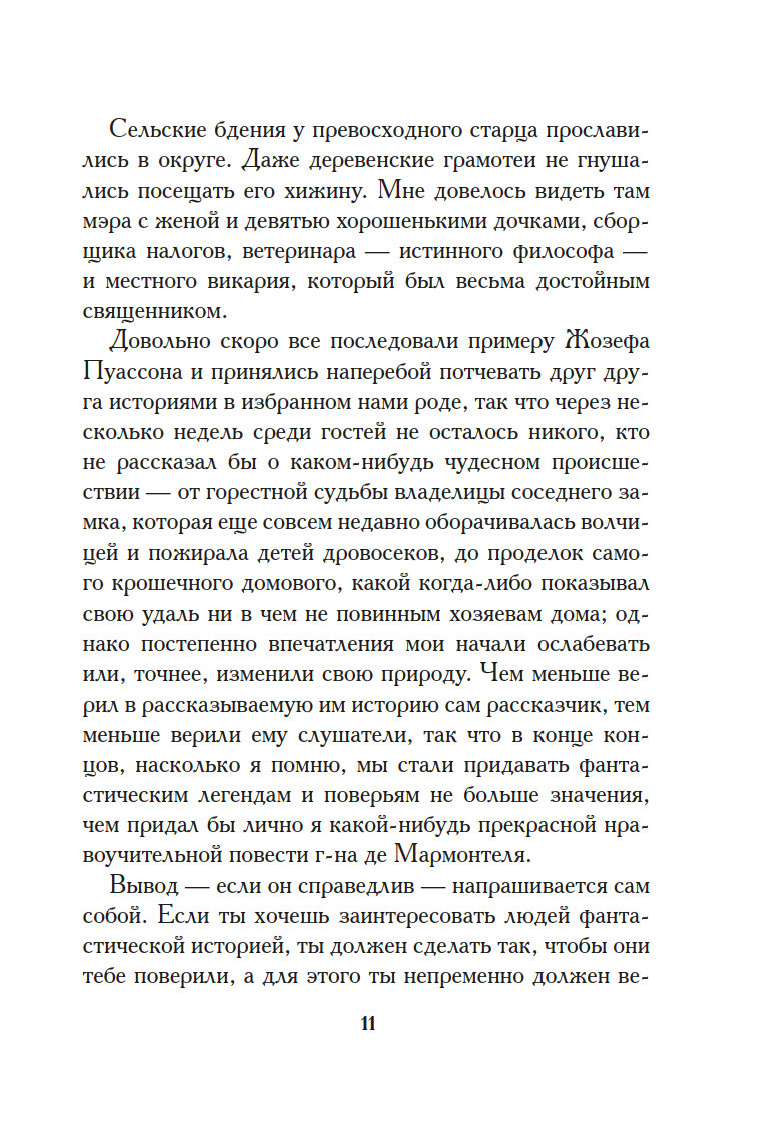 Сельские бдения у превосходного старца прославились в округе. Даже деревенские грамотеи не гнушались посещать его хижину. Мне довелось видеть там мэра с женой и девятью хорошенькими дочками, сборщика налогов, ветеринара — истинного философа — и местного викария, который был весьма достойным священником.

Довольно скоро все последовали примеру Жозефа Пуассона и принялись наперебой потчевать друг друга историями в избранном нами роде, так что через несколько недель среди гостей не осталось никого, кто не рассказал бы о каком-нибудь чудесном происшествии — от горестной судьбы владелицы соседнего замка, которая еще совсем недавно оборачивалась волчицей и пожирала детей дровосеков, до проделок самого крошечного домового, какой когда-либо показывал свою удаль ни в чем не повинным хозяевам дома; однако постепенно впечатления мои начали ослабевать или, точнее, изменили свою природу. Чем меньше верил в рассказываемую им историю сам рассказчик, тем меньше верили ему слушатели, так что в конце концов, насколько я помню, мы стали придавать фантастическим легендам и поверьям не больше значения, чем придал бы лично я какой-нибудь прекрасной нравоучительной повести г-на де Мармонтеля.

Вывод — если он справедлив — напрашивается сам собой. Если ты хочешь заинтересовать людей фантастической историей, ты должен сделать так, чтобы они тебе поверили, а для этого ты непременно должен ве-

11